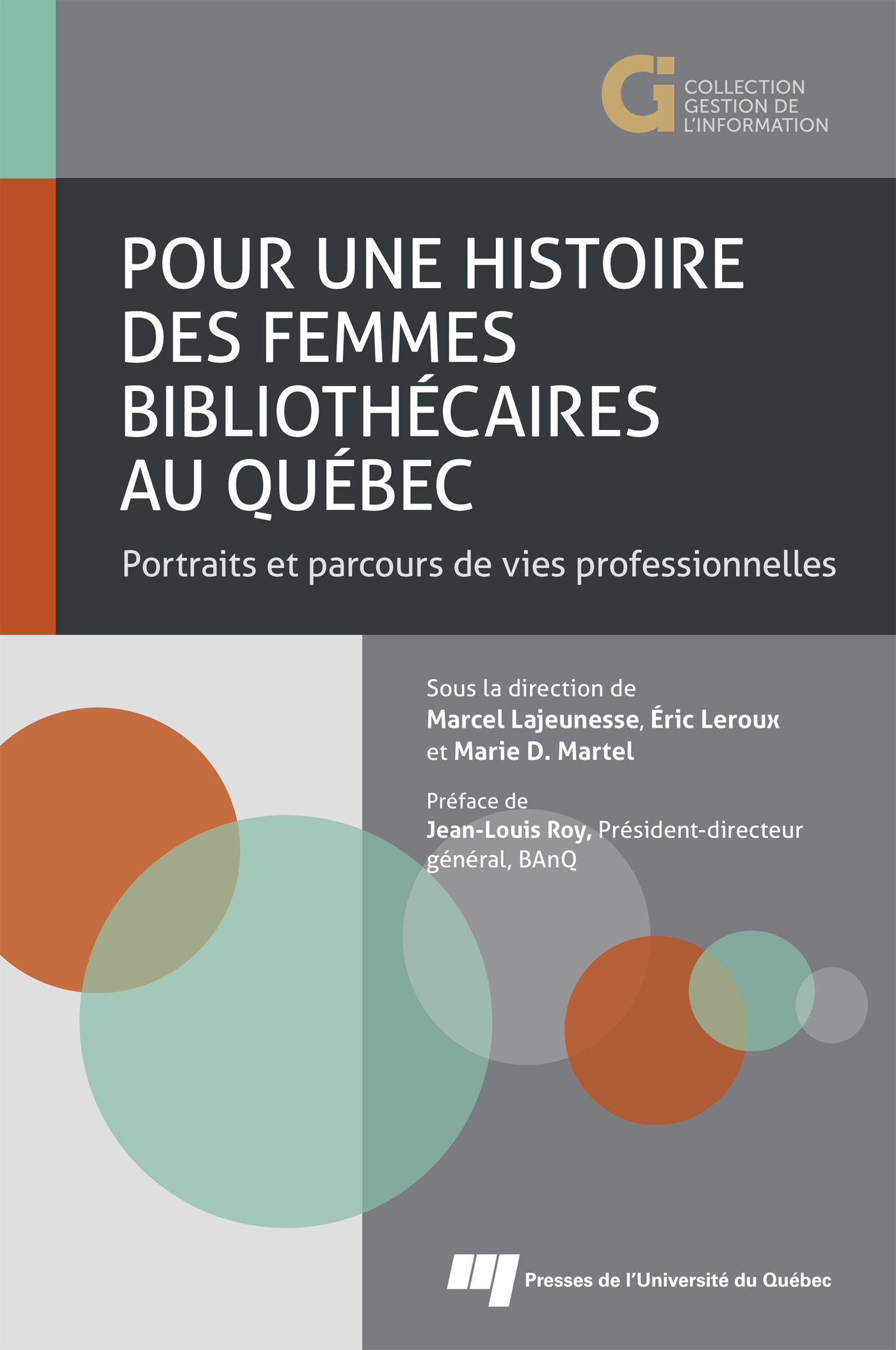 Gi COLLECTION GESTION DE L'INFORMATION

POUR UNE HISTOIRE DES FEMMES BIBLIOTHÉCAIRES AU QUÉBEC

Portraits et parcours de vies professionnelles

Sous la direction de
Marcel Lajeunesse, Éric Leroux et Marie D. Martel

Préface de
Jean-Louis Roy, Président-directeur général, BAnQ

Presses de l'Université du Québec